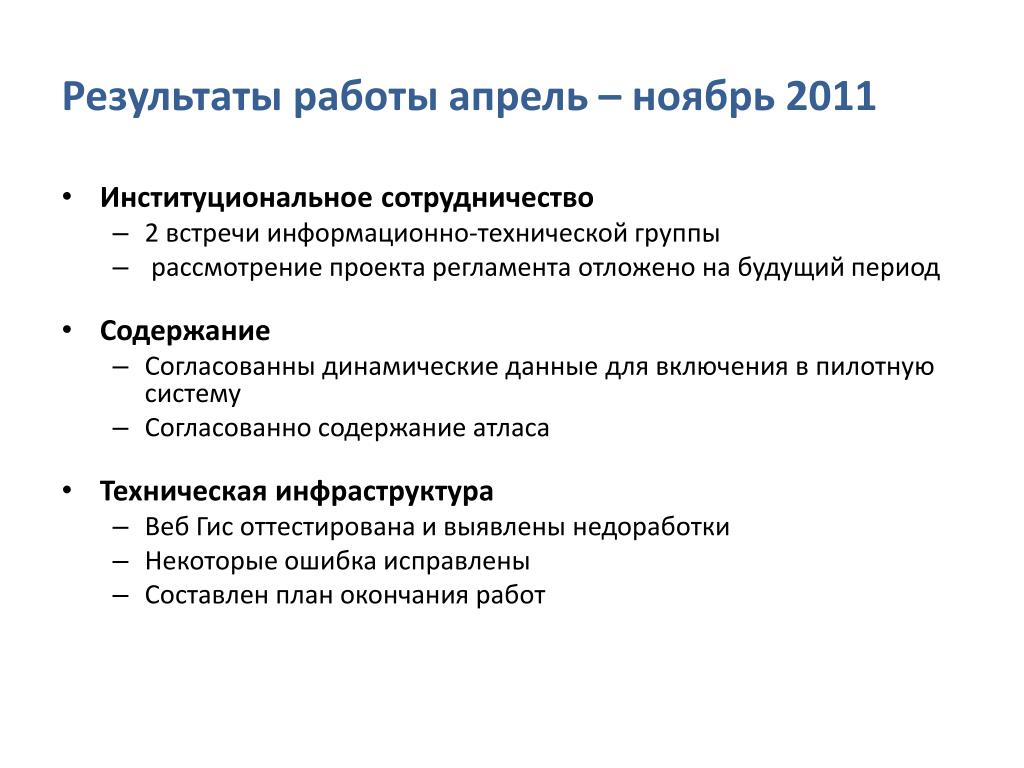 Результаты работы апрель – ноябрь 2011

• Институциональное сотрудничество
– 2 встречи информационно-технической группы
– рассмотрение проекта регламента отложено на будущий период

• Содержание
– Согласованны динамические данные для включения в пилотную систему
– Согласованно содержание атласа

• Техническая инфраструктура
– Веб Гис оттестирована и выявлены недоработки
– Некоторые ошибка исправлены
– Составлен план окончания работ